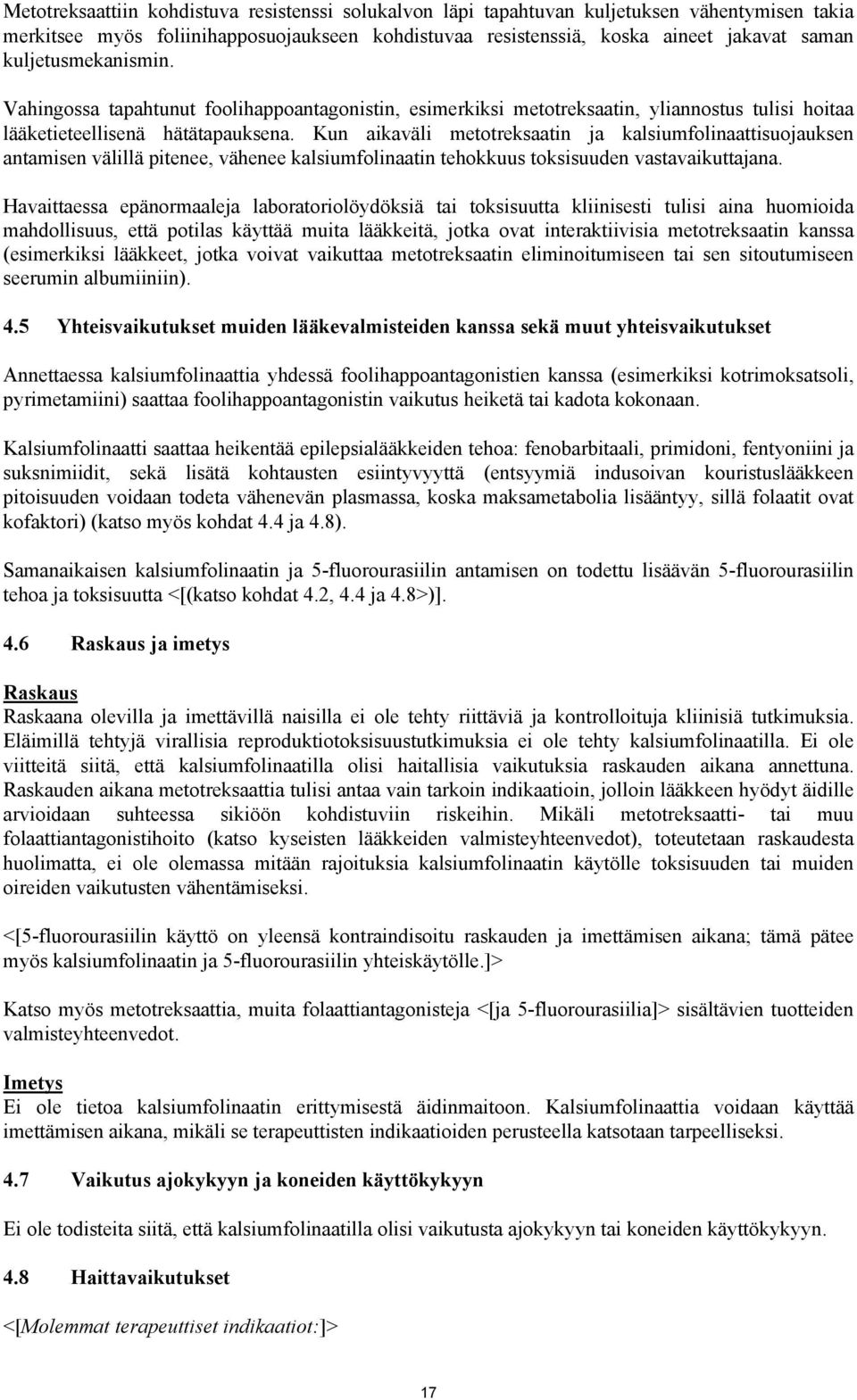 Metotreksaattiin kohdistuva resistenssi solukalvon läpi tapahtuvan kuljetuksen vähentymisen takia merkitsee myös foliinihapposuojaukseen kohdistuvaa resistenssiä, koska aineet jakavat saman kuljetusmekanismin.

Vahingossa tapahtunut foolihappoantagonistin, esimerkiksi metotreksaatin, yliannostus tulisi hoitaa lääketieteellisenä hätätapauksena. Kun aikaväli metotreksaatin ja kalsiumfolinaattisuojauksen antamisen välillä pitenee, vähenee kalsiumfolinaatin tehokkuus toksisuuden vastavaikuttajana.

Havaittaessa epänormaaleja laboratoriolöydöksiä tai toksisuutta kliinisesti tulisi aina huomioida mahdollisuus, että potilas käyttää muita lääkkeitä, jotka ovat interaktiivisia metotreksaatin kanssa (esimerkiksi lääkkeet, jotka voivat vaikuttaa metotreksaatin eliminoitumiseen tai sen sitoutumiseen seerumin albumiiniin).

4.5 Yhteisvaikutukset muiden lääkevalmisteiden kanssa sekä muut yhteisvaikutukset

Annettaessa kalsiumfolinaattia yhdessä foolihappoantagonistien kanssa (esimerkiksi kotrimoksatsoli, pyrimetamiini) saattaa foolihappoantagonistin vaikutus heiketä tai kadota kokonaan.

Kalsiumfolinaatti saattaa heikentää epilepsialääkkeiden tehoa: fenobarbitaali, primidoni, fentyoniini ja suksnimiidit, sekä lisätä kohtausten esiintyvyyttä (entsyymiä indusoivan kouristuslääkkeen pitoisuuden voidaan todeta vähenevän plasmassa, koska maksametabolia lisääntyy, sillä folaatit ovat kofaktori) (katso myös kohdat 4.4 ja 4.8).

Samanaikaisen kalsiumfolinaatin ja 5-fluorourasiilin antamisen on todettu lisäävän 5-fluorourasiilin tehoa ja toksisuutta <[(katso kohdat 4.2, 4.4 ja 4.8>)].

4.6 Raskaus ja imetys

Raskaus
Raskaana olevilla ja imettävillä naisilla ei ole tehty riittäviä ja kontrolloituja kliinisiä tutkimuksia. Eläimillä tehtyjä virallisia reproduktiotoksisuustutkimuksia ei ole tehty kalsiumfolinaatilla. Ei ole viitteitä siitä, että kalsiumfolinaatilla olisi haitallisia vaikutuksia raskauden aikana annettuna. Raskauden aikana metotreksaattia tulisi antaa vain tarkoin indikaatioin, jolloin lääkkeen hyödyt äidille arvioidaan suhteessa sikiöön kohdistuviin riskeihin. Mikäli metotreksaatti- tai muu folaattiantagonistihoito (katso kyseisten lääkkeiden valmisteyhteenvedot), toteutetaan raskaudesta huolimatta, ei ole olemassa mitään rajoituksia kalsiumfolinaatin käytölle toksisuuden tai muiden oireiden vaikutusten vähentämiseksi.

<[5-fluorourasiilin käyttö on yleensä kontraindisoitu raskauden ja imettämisen aikana; tämä pätee myös kalsiumfolinaatin ja 5-fluorourasiilin yhteiskäytölle.]>

Katso myös metotreksaattia, muita folaattiantagonisteja <[ja 5-fluorourasiilia]> sisältävien tuotteiden valmisteyhteenvedot.

Imetys
Ei ole tietoa kalsiumfolinaatin erittymisestä äidinmaitoon. Kalsiumfolinaattia voidaan käyttää imettämisen aikana, mikäli se terapeuttisten indikaatioiden perusteella katsotaan tarpeelliseksi.

4.7 Vaikutus ajokykyyn ja koneiden käyttökykyyn

Ei ole viitteitä siitä, että kalsiumfolinaatilla olisi vaikutusta ajokykyyn tai koneiden käyttökykyyn.

4.8 Haittavaikutukset

<[Molemmat terapeuttiset indikaatiot:]>

17